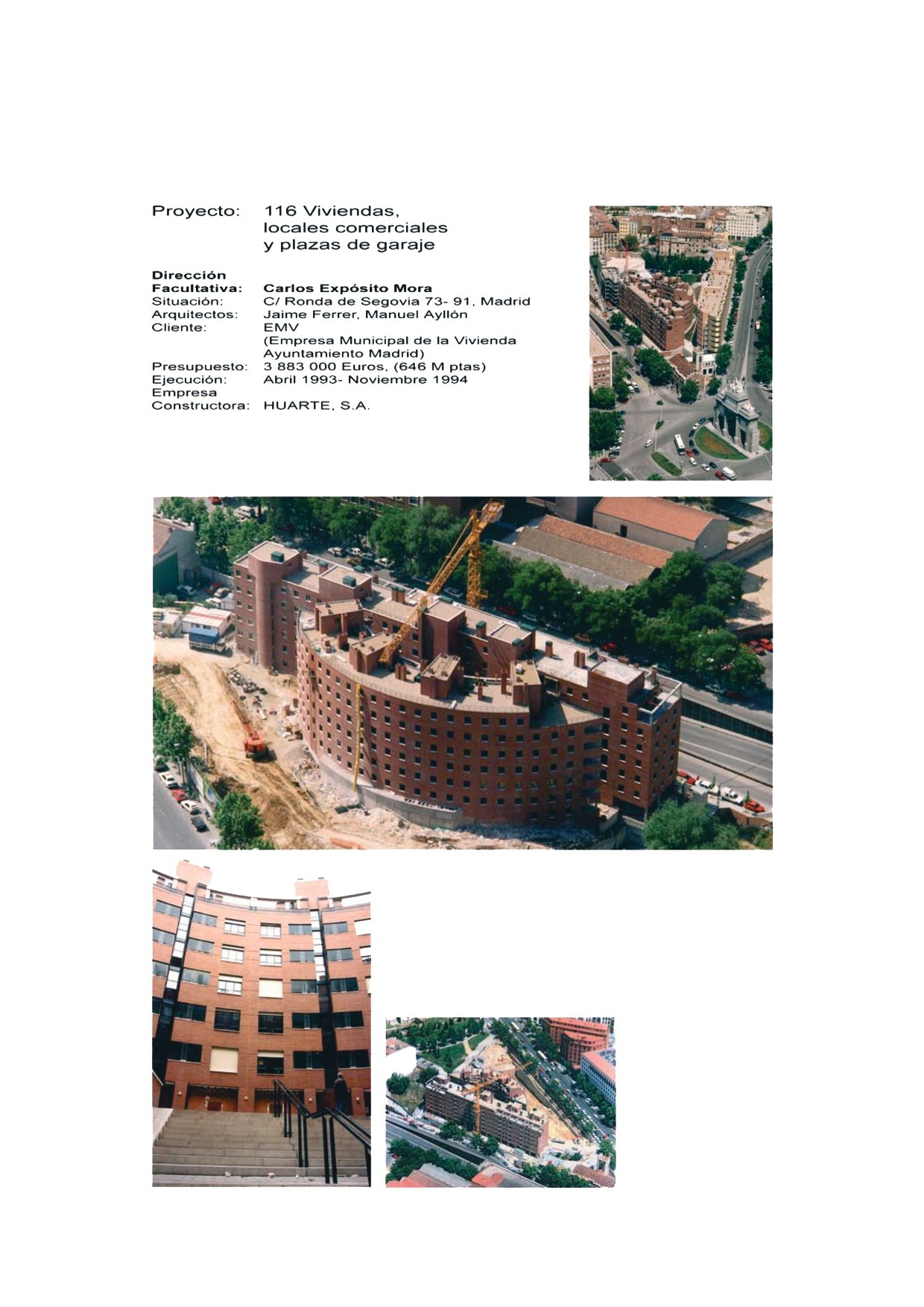 Proyecto: 116 Viviendas, locales comerciales y plazas de garaje

Dirección Facultativa: Carlos Expósito Mora
Situación: C/ Ronda de Segovia 73- 91, Madrid
Arquitectos: Jaime Ferrer, Manuel Ayllón
Cliente: EMV
(Empresa Municipal de la Vivienda Ayuntamiento Madrid)
Presupuesto: 3 883 000 Euros, (646 M ptas)
Ejecución: Abril 1993- Noviembre 1994
Empresa Constructora: HUARTE, S.A.